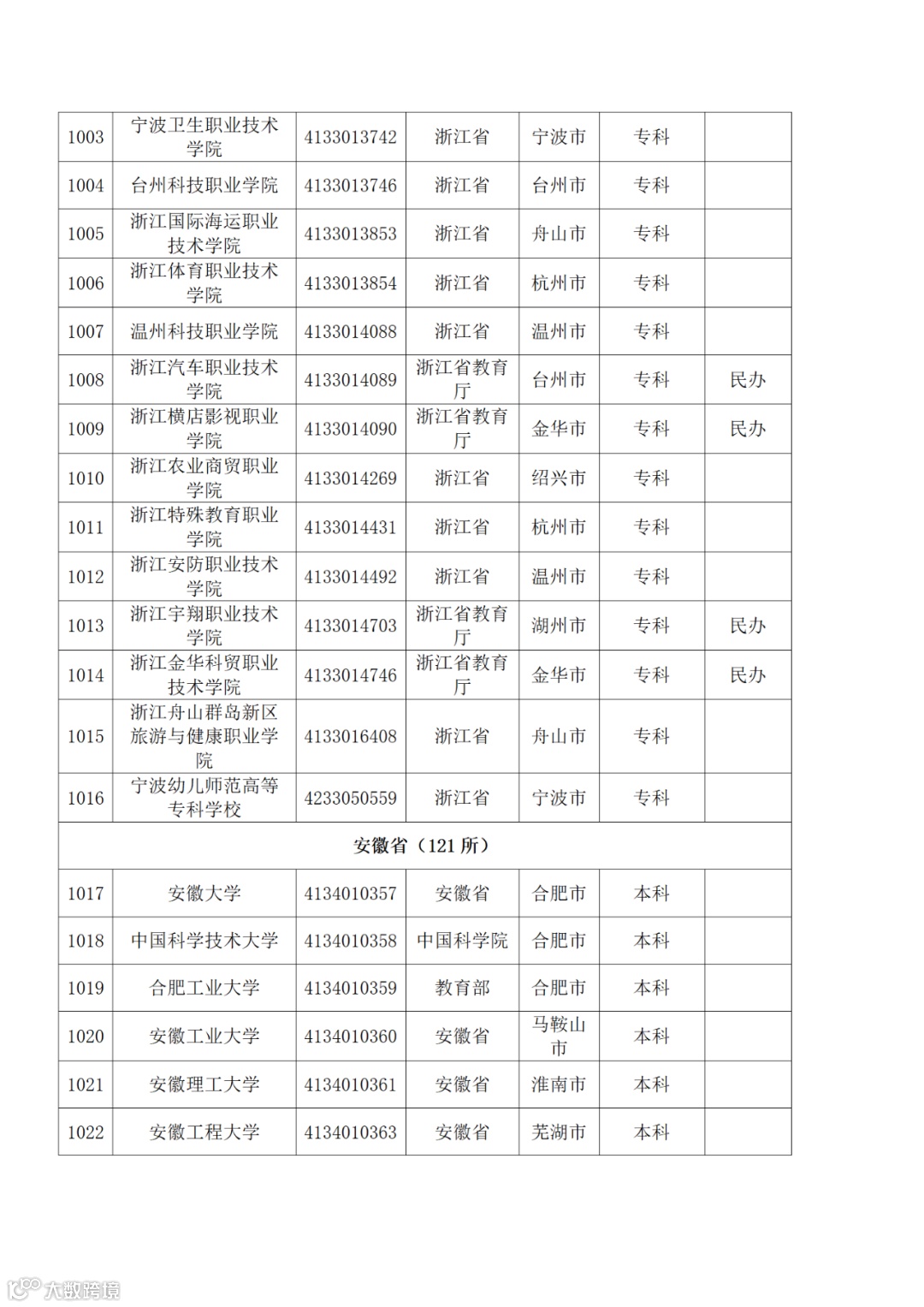 | 1003 | 宁波卫生职业技术学院 | 4133013742 | 浙江省 | 宁波市 | 专科 | |
|---|---|---|---|---|---|---|
| 1004 | 台州科技职业学院 | 4133013746 | 浙江省 | 台州市 | 专科 | |
| 1005 | 浙江国际海运职业技术学院 | 4133013853 | 浙江省 | 舟山市 | 专科 | |
| 1006 | 浙江体育职业技术学院 | 4133013854 | 浙江省 | 杭州市 | 专科 | |
| 1007 | 温州科技职业学院 | 4133014088 | 浙江省 | 温州市 | 专科 | |
| 1008 | 浙江汽车职业技术学院 | 4133014089 | 浙江省教育厅 | 台州市 | 专科 | 民办 |
| 1009 | 浙江横店影视职业学院 | 4133014090 | 浙江省教育厅 | 金华市 | 专科 | 民办 |
| 1010 | 浙江农业商贸职业学院 | 4133014269 | 浙江省 | 绍兴市 | 专科 | |
| 1011 | 浙江特殊教育职业学院 | 4133014431 | 浙江省 | 杭州市 | 专科 | |
| 1012 | 浙江安防职业技术学院 | 4133014492 | 浙江省 | 温州市 | 专科 | |
| 1013 | 浙江宇翔职业技术学院 | 4133014703 | 浙江省教育厅 | 湖州市 | 专科 | 民办 |
| 1014 | 浙江金华科贸职业技术学院 | 4133014746 | 浙江省教育厅 | 金华市 | 专科 | 民办 |
| 1015 | 浙江舟山群岛新区旅游与健康职业学院 | 4133016408 | 浙江省 | 舟山市 | 专科 | |
| 1016 | 宁波幼儿师范高等专科学校 | 4233050559 | 浙江省 | 宁波市 | 专科 | |
| 安徽省（121 所） | | | | | | |
| 1017 | 安徽大学 | 4134010357 | 安徽省 | 合肥市 | 本科 | |
| 1018 | 中国科学技术大学 | 4134010358 | 中国科学院 | 合肥市 | 本科 | |
| 1019 | 合肥工业大学 | 4134010359 | 教育部 | 合肥市 | 本科 | |
| 1020 | 安徽工业大学 | 4134010360 | 安徽省 | 马鞍山市 | 本科 | |
| 1021 | 安徽理工大学 | 4134010361 | 安徽省 | 淮南市 | 本科 | |
| 1022 | 安徽工程大学 | 4134010363 | 安徽省 | 芜湖市 | 本科 | |

大数跨境